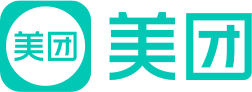 美团

美团